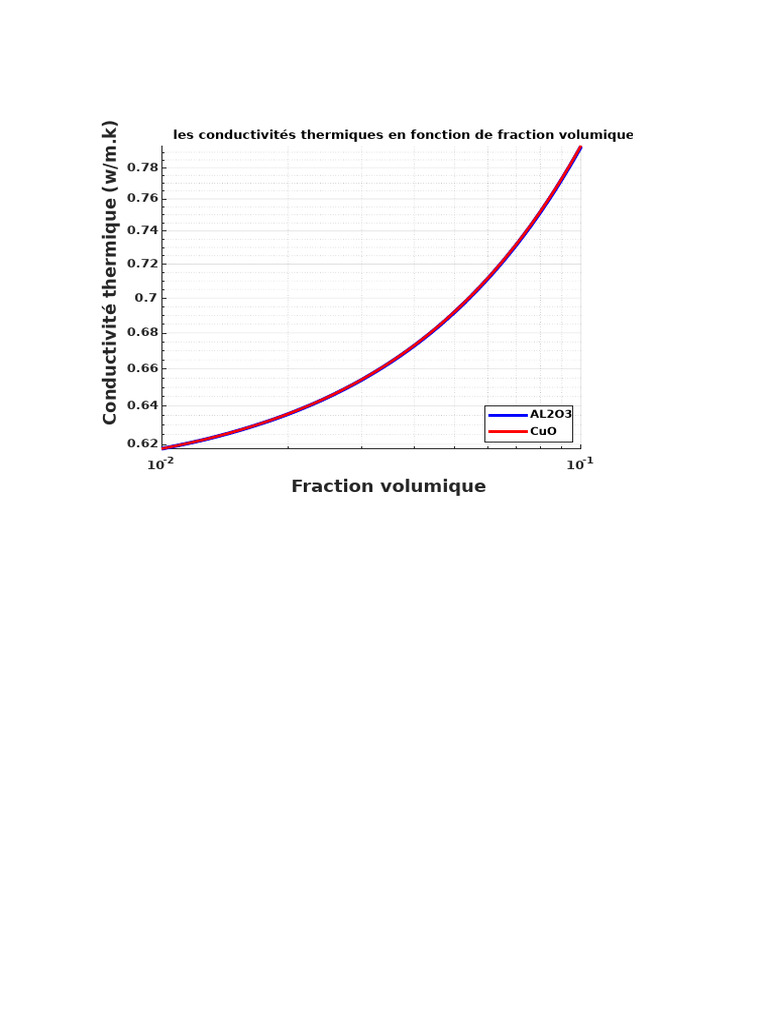 les conductivités thermiques en fonction de fraction volumique

Conductivité thermique (w/m.k)

0.78
0.76
0.74
0.72
0.7
0.68
0.66
0.64
0.62

AL2O3
CuO

$10^{-2}$
$10^{-1}$

Fraction volumique